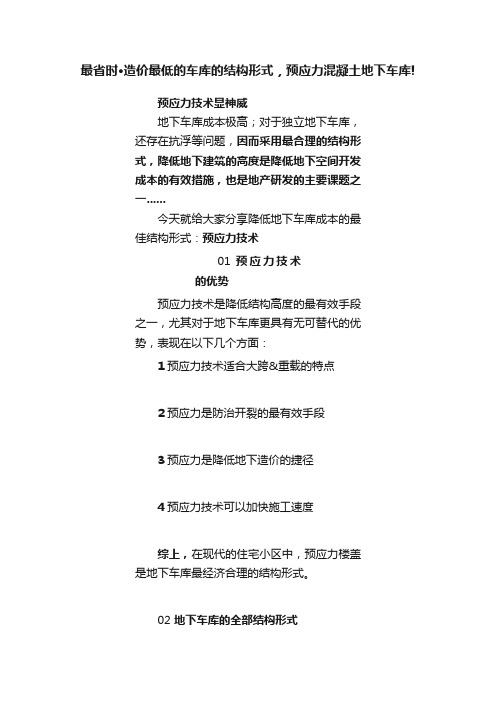 最省时•造价最低的车库的结构形式，预应力混凝土地下车库!

预应力技术显神威

地下车库成本极高；对于独立地下车库，还存在抗浮等问题，因而采用最合理的结构形式，降低地下建筑的高度是降低地下空间开发成本的有效措施，也是地产研发的主要课题之一......

今天就给大家分享降低地下车库成本的最佳结构形式：预应力技术

01 预应力技术

的优势

预应力技术是降低结构高度的最有效手段之一，尤其对于地下车库更具有无可替代的优势，表现在以下几个方面：

1 预应力技术适合大跨&重载的特点

2 预应力是防治开裂的最有效手段

3 预应力是降低地下造价的捷径

4 预应力技术可以加快施工速度

综上，在现代的住宅小区中，预应力楼盖是地下车库最经济合理的结构形式。

02 地下车库的全部结构形式